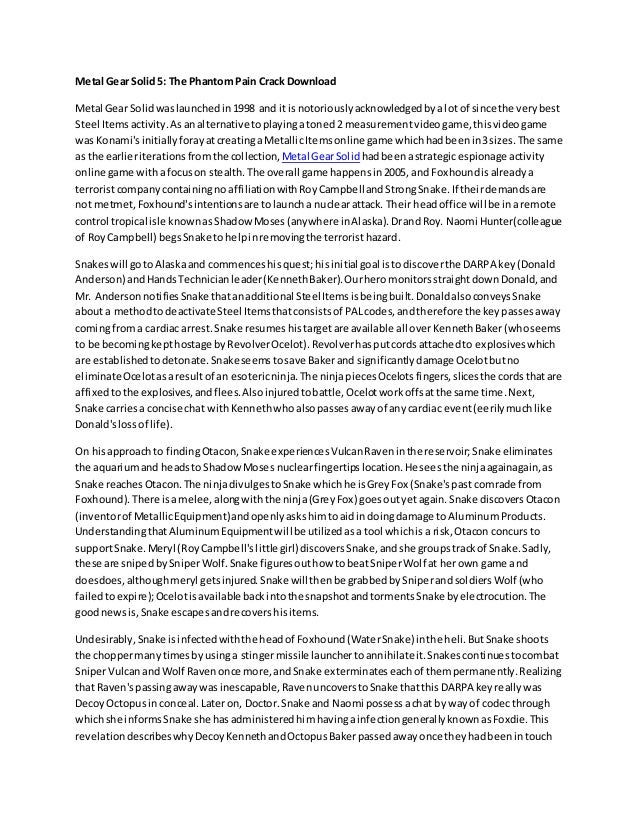 Metal Gear Solid 5: The Phantom Pain Crack Download

Metal Gear Solid was launched in 1998 and it is notoriously acknowledged by a lot of since the very best Steel Items activity. As an alternative to playing a toned 2 measurement video game, this video game was Konami's initially foray at creating a Metallic Items online game which had been in 3 sizes. The same as the earlier iterations from the collection, Metal Gear Solid had been a strategic espionage activity online game with a focus on stealth. The overall game happens in 2005, and Foxhound is already a terrorist company containing no affiliation with Roy Campbell and Strong Snake. If their demands are not met met, Foxhound's intentions are to launch a nuclear attack. Their head office will be in a remote control tropical isle known as Shadow Moses (anywhere in Alaska). Dr and Roy. Naomi Hunter (colleague of Roy Campbell) begs Snake to help in removing the terrorist hazard.

Snakes will go to Alaska and commences his quest; his initial goal is to discover the DARPA key (Donald Anderson) and Hands Technician leader (Kenneth Baker). Our hero monitors straight down Donald, and Mr. Anderson notifies Snake that an additional Steel Items is being built. Donald also conveys Snake about a method to deactivate Steel Items that consists of PAL codes, and therefore the key passes away coming from a cardiac arrest. Snake resumes his target are available all over Kenneth Baker (who seems to be becoming kept hostage by Revolver Ocelot). Revolver has put cords attached to explosives which are established to detonate. Snake seems to save Baker and significantly damage Ocelot but no eliminate Ocelot as a result of an esoteric ninja. The ninja pieces Ocelots fingers, slices the cords that are affixed to the explosives, and flees. Also injured to battle, Ocelot work offs at the same time. Next, Snake carries a concise chat with Kenneth who also passes away of any cardiac event (eerily much like Donald's loss of life).

On his approach to finding Otacon, Snake experiences Vulcan Raven in the reservoir; Snake eliminates the aquarium and heads to Shadow Moses nuclear fingertips location. He sees the ninja again again, as Snake reaches Otacon. The ninja divulges to Snake which he is Grey Fox (Snake's past comrade from Foxhound). There is a melee, along with the ninja (Grey Fox) goes out yet again. Snake discovers Otacon (inventor of Metallic Equipment) and openly asks him to aid in doing damage to Aluminum Products. Understanding that Aluminum Equipment will be utilized as a tool which is a risk, Otacon concurs to support Snake. Meryl (Roy Campbell's little girl) discovers Snake, and she groups track of Snake. Sadly, these are sniped by Sniper Wolf. Snake figures out how to beat Sniper Wolf at her own game and does does, although meryl gets injured. Snake will then be grabbed by Sniper and soldiers Wolf (who failed to expire); Ocelot is available back into the snapshot and torments Snake by electrocution. The good news is, Snake escapes and recovers his items.

Undesirably, Snake is infected with the head of Foxhound (Water Snake) in the heli. But Snake shoots the chopper many times by using a stinger missile launcher to annihilate it. Snakes continues to combat Sniper Vulcan and Wolf Raven once more, and Snake exterminates each of them permanently. Realizing that Raven's passing away was inescapable, Raven uncovers to Snake that this DARPA key really was Decoy Octopus in conceal. Later on, Doctor. Snake and Naomi possess a chat by way of codec through which she informs Snake she has administered him having a infection generally known as Foxdie. This revelation describes why Decoy Kenneth and Octopus Baker passed away once they had been in touch